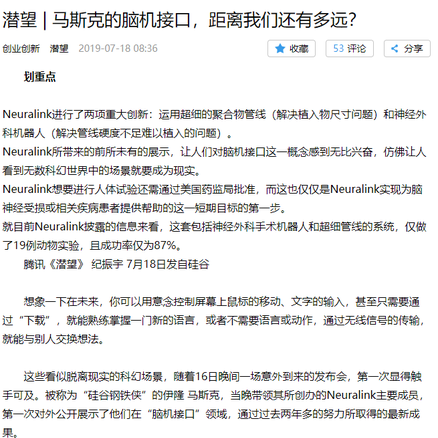 潜望 | 马斯克的脑机接口，距离我们还有多远？

创业创新 潜望 2019-07-18 08:36

收藏 53 评论 分享

划重点

Neuralink进行了两项重大创新：运用超细的聚合物管线（解决植入物尺寸问题）和神经外科机器人（解决管线硬度不足难以植入的问题）。

Neuralink所带来的前所未有的展示，让人们对脑机接口这一概念感到无比兴奋，仿佛让人看到无数科幻世界中的场景就要成为现实。

Neuralink想要进行人体试验还需通过美国药监局批准，而这也仅仅是Neuralink实现为脑神经受损或相关疾病患者提供帮助的这一短期目标的第一步。

就目前Neuralink披露的信息来看，这套包括神经外科手术机器人和超细管线的系统，仅做了19例动物实验，且成功率仅为87%。

腾讯《潜望》 纪振宇 7月18日发自硅谷

想象一下在未来，你可以用意念控制屏幕上鼠标的移动、文字的输入，甚至只需要通过“下载”，就能熟练掌握一门新的语言，或者不需要语言或动作，通过无线信号的传输，就能与别人交换想法。

这些看似脱离现实的科幻场景，随着16日晚间一场意外到来的发布会，第一次显得触手可及。被称为“硅谷钢铁侠”的伊隆 马斯克，当晚带领其所创办的Neuralink主要成员，第一次对外公开展示了他们在“脑机接口”领域，通过过去两年多的努力所取得的最新成果。